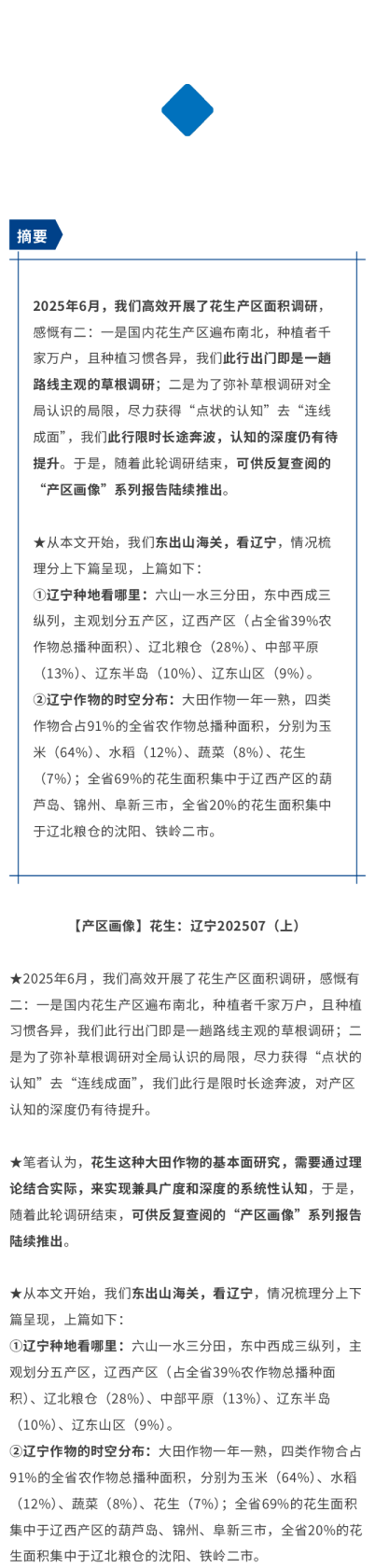 摘要

2025年6月，我们高效开展了花生产区面积调研，感慨有二：一是国内花生产区遍布南北，种植者千家万户，且种植习惯各异，我们此行出门即是一趟路线主观的草根调研；二是为了弥补草根调研对全局认识的局限，尽力获得“点状的认知”去“连线成面”，我们此行限时长途奔波，认知的深度仍有待提升。于是，随着此轮调研结束，可供反复查阅的“产区画像”系列报告陆续推出。

★从本文开始，我们东出山海关，看辽宁，情况梳理分上下篇呈现，上篇如下：
①辽宁种地看哪里：六山一水三分田，东中西成三纵列，主观划分五产区，辽西产区（占全省39%农作物总播种面积）、辽北粮仓（28%）、中部平原（13%）、辽东半岛（10%）、辽东山区（9%）。
②辽宁作物的时空分布：大田作物一年一熟，四类作物合占91%的全省农作物总播种面积，分别为玉米（64%）、水稻（12%）、蔬菜（8%）、花生（7%）；全省69%的花生面积集中于辽西产区的葫芦岛、锦州、阜新三市，全省20%的花生面积集中于辽北粮仓的沈阳、铁岭二市。

【产区画像】花生：辽宁202507（上）

★2025年6月，我们高效开展了花生产区面积调研，感慨有二：一是国内花生产区遍布南北，种植者千家万户，且种植习惯各异，我们此行出门即是一趟路线主观的草根调研；二是为了弥补草根调研对全局认识的局限，尽力获得“点状的认知”去“连线成面”，我们此行是限时长途奔波，对产区认知的深度仍有待提升。

★笔者认为，花生这种大田作物的基本面研究，需要通过理论结合实际，来实现兼具广度和深度的系统性认知，于是，随着此轮调研结束，可供反复查阅的“产区画像”系列报告陆续推出。

★从本文开始，我们东出山海关，看辽宁，情况梳理分上下篇呈现，上篇如下：
①辽宁种地看哪里：六山一水三分田，东中西成三纵列，主观划分五产区，辽西产区（占全省39%农作物总播种面积）、辽北粮仓（28%）、中部平原（13%）、辽东半岛（10%）、辽东山区（9%）。
②辽宁作物的时空分布：大田作物一年一熟，四类作物合占91%的全省农作物总播种面积，分别为玉米（64%）、水稻（12%）、蔬菜（8%）、花生（7%）；全省69%的花生面积集中于辽西产区的葫芦岛、锦州、阜新三市，全省20%的花生面积集中于辽北粮仓的沈阳、铁岭二市。